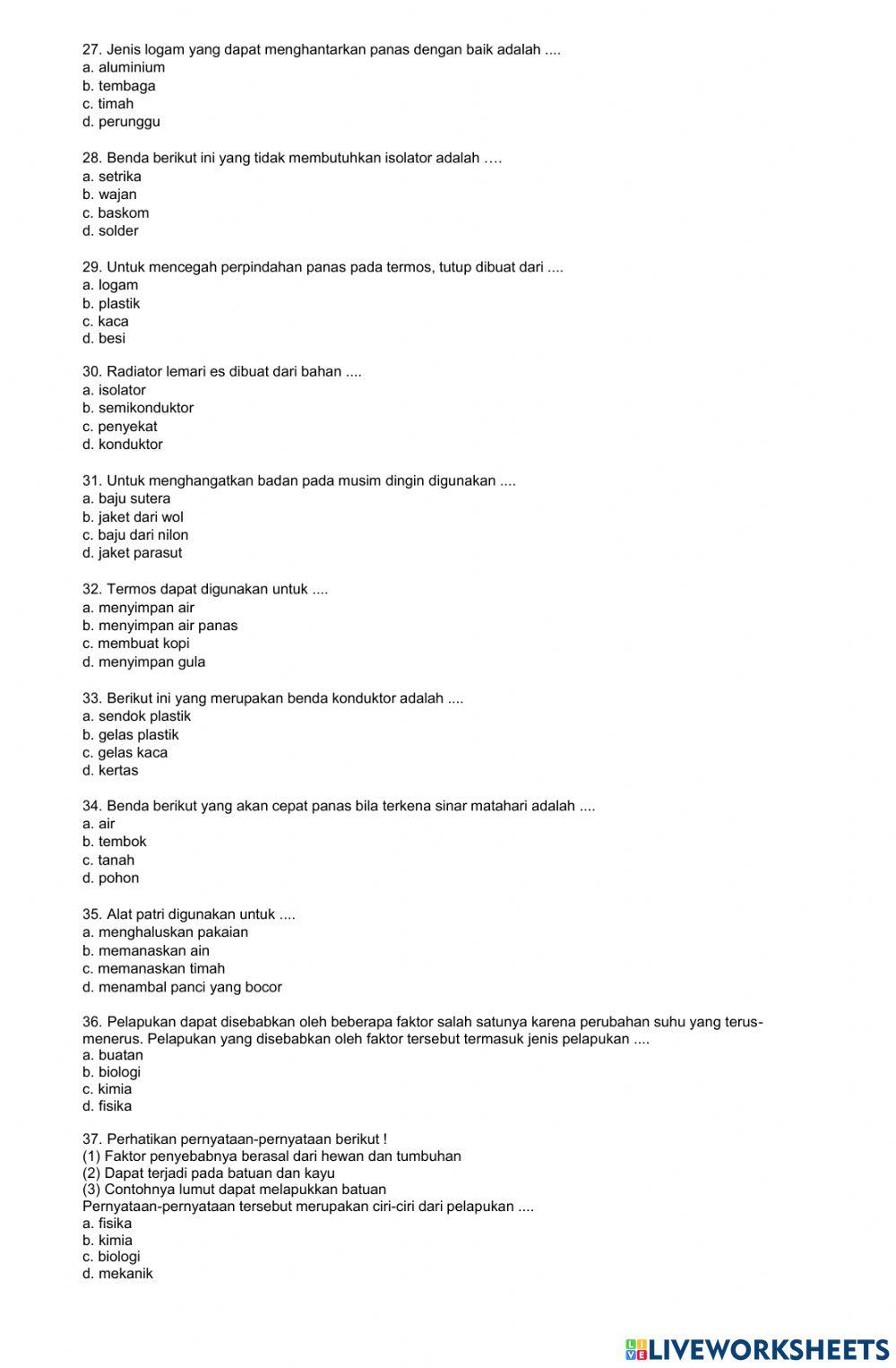 27. Jenis logam yang dapat menghantarkan panas dengan baik adalah ....
a. aluminium
b. tembaga
c. timah
d. perunggu

28. Benda berikut ini yang tidak membutuhkan isolator adalah ….
a. setrika
b. wajan
c. baskom
d. solder

29. Untuk mencegah perpindahan panas pada termos, tutup dibuat dari ....
a. logam
b. plastik
c. kaca
d. besi

30. Radiator lemari es dibuat dari bahan ....
a. isolator
b. semikonduktor
c. penyekat
d. konduktor

31. Untuk menghangatkan badan pada musim dingin digunakan ....
a. baju sutera
b. jaket dari wol
c. baju dari nilon
d. jaket parasut

32. Termos dapat digunakan untuk ....
a. menyimpan air
b. menyimpan air panas
c. membuat kopi
d. menyimpan gula

33. Berikut ini yang merupakan benda konduktor adalah ....
a. sendok plastik
b. gelas plastik
c. gelas kaca
d. kertas

34. Benda berikut yang akan cepat panas bila terkena sinar matahari adalah ....
a. air
b. tembok
c. tanah
d. pohon

35. Alat patri digunakan untuk ....
a. menghaluskan pakaian
b. memanaskan ain
c. memanaskan timah
d. menambal panci yang bocor

36. Pelapukan dapat disebabkan oleh beberapa faktor salah satunya karena perubahan suhu yang terus-menerus. Pelapukan yang disebabkan oleh faktor tersebut termasuk jenis pelapukan ....
a. buatan
b. biologi
c. kimia
d. fisika

37. Perhatikan pernyataan-pernyataan berikut !
(1) Faktor penyebabnya berasal dari hewan dan tumbuhan
(2) Dapat terjadi pada batuan dan kayu
(3) Contohnya lumut dapat melapukkan batuan
Pernyataan-pernyataan tersebut merupakan ciri-ciri dari pelapukan ....
a. fisika
b. kimia
c. biologi
d. mekanik

LIVEWORKSHEETS